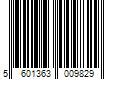 5 601363 009829